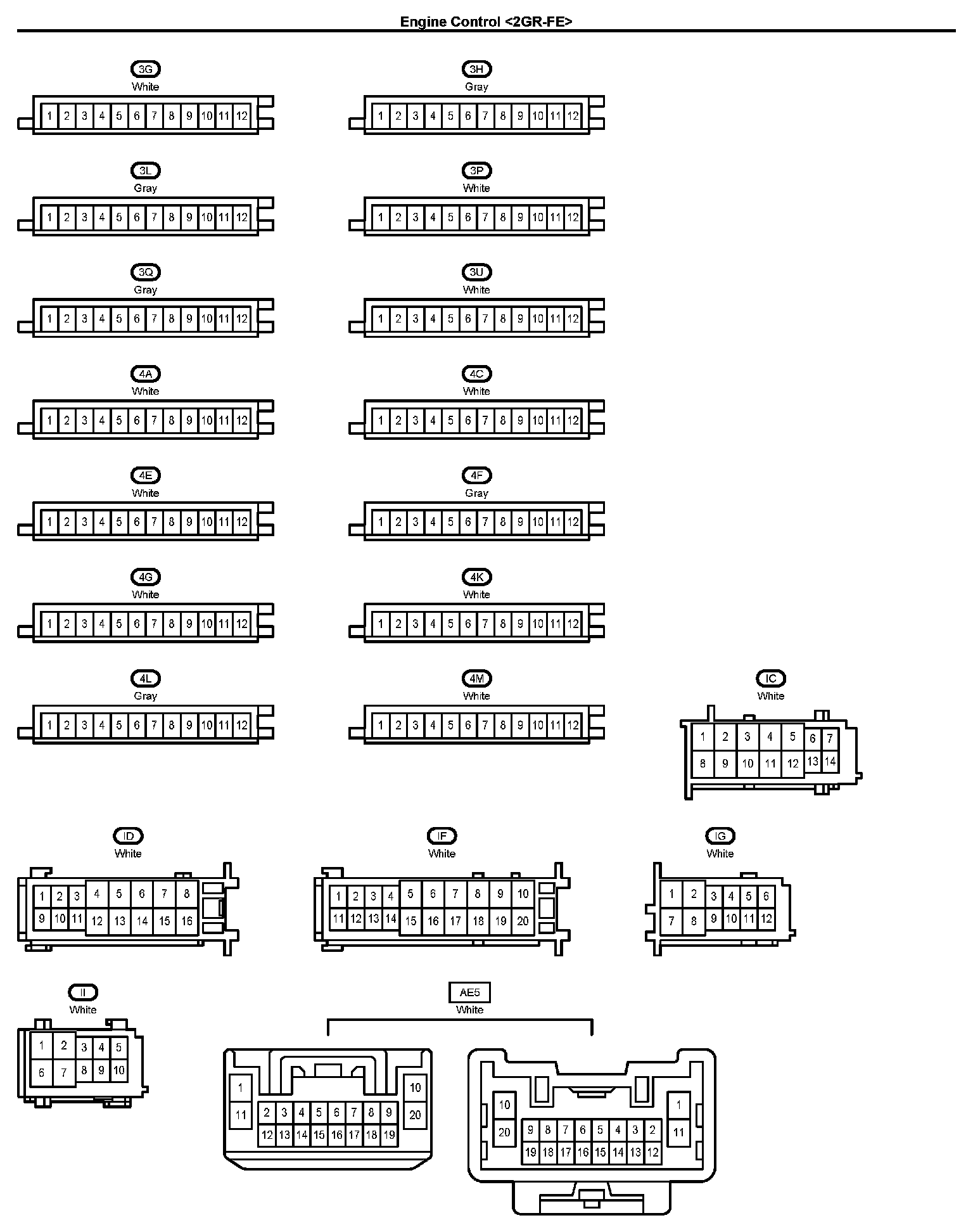 Engine Control <2GR-FE>

3G
White
1 2 3 4 5 6 7 8 9 10 11 12

3H
Gray
1 2 3 4 5 6 7 8 9 10 11 12

3L
Gray
1 2 3 4 5 6 7 8 9 10 11 12

3P
White
1 2 3 4 5 6 7 8 9 10 11 12

3Q
Gray
1 2 3 4 5 6 7 8 9 10 11 12

3U
White
1 2 3 4 5 6 7 8 9 10 11 12

4A
White
1 2 3 4 5 6 7 8 9 10 11 12

4C
White
1 2 3 4 5 6 7 8 9 10 11 12

4E
White
1 2 3 4 5 6 7 8 9 10 11 12

4F
Gray
1 2 3 4 5 6 7 8 9 10 11 12

4G
White
1 2 3 4 5 6 7 8 9 10 11 12

4K
White
1 2 3 4 5 6 7 8 9 10 11 12

4L
Gray
1 2 3 4 5 6 7 8 9 10 11 12

4M
White
1 2 3 4 5 6 7 8 9 10 11 12

IC
White
1 2 3 4 5 6 7
8 9 10 11 12 13 14

ID
White
1 2 3 4 5 6 7 8
9 10 11 12 13 14 15 16

IF
White
1 2 3 4 5 6 7 8 9 10
11 12 13 14 15 16 17 18 19 20

IG
White
1 2 3 4 5 6
7 8 9 10 11 12

II
White
1 2 3 4 5
6 7 8 9 10

AE5
White
1 2 3 4 5 6 7 8 9 10
11 12 13 14 15 16 17 18 19 20

10 9 8 7 6 5 4 3 2 1
20 19 18 17 16 15 14 13 12 11